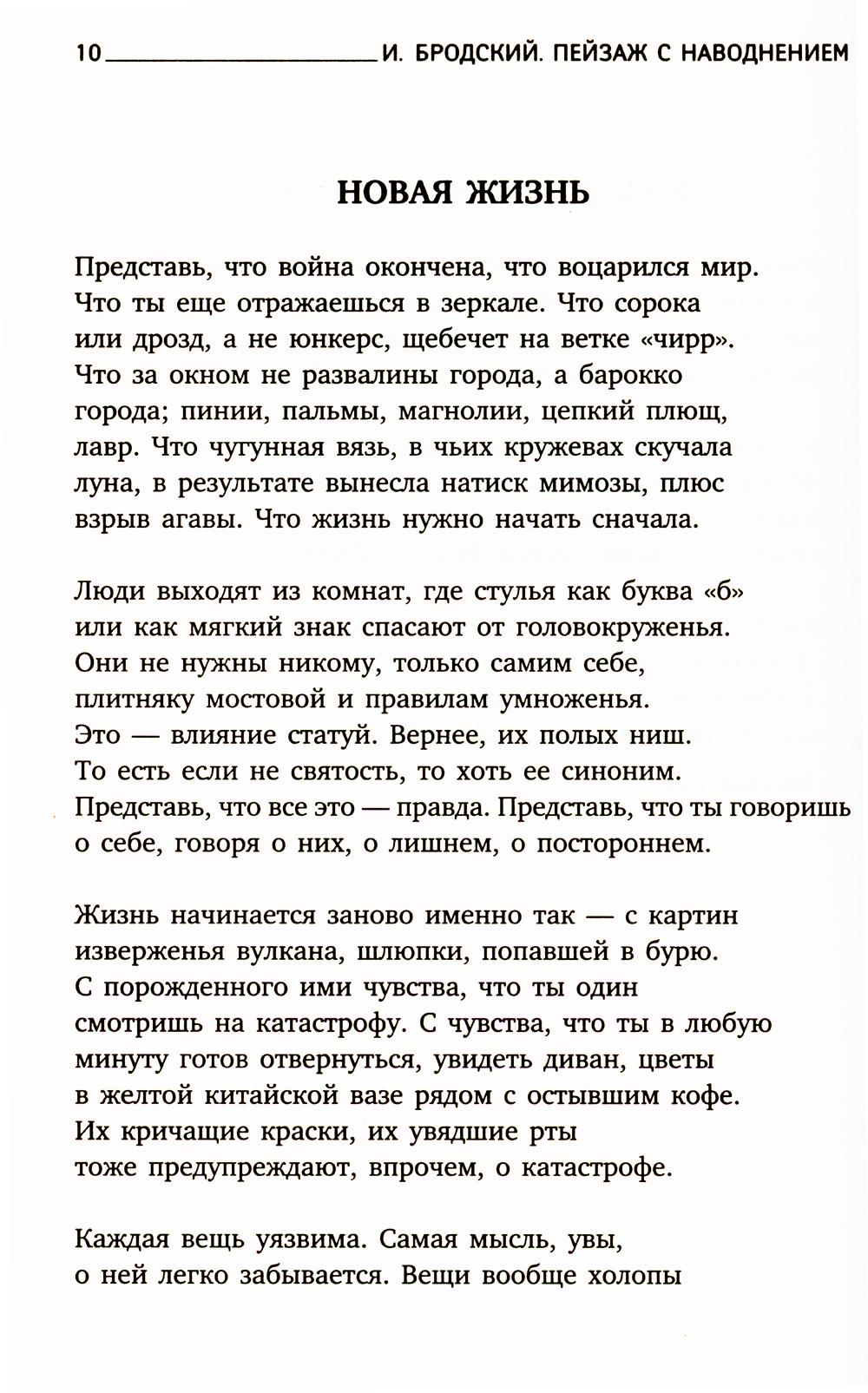 10 И. БРОДСКИЙ. ПЕЙЗАЖ С НАВОДНЕНИЕМ

НОВАЯ ЖИЗНЬ

Представь, что война окончена, что воцарился мир.
Что ты еще отражаешься в зеркале. Что сорока
или дрозд, а не юнкерс, щебечет на ветке «чирр».
Что за окном не развалины города, а барокко
города; пинии, пальмы, магнолии, цепкий плющ,
лавр. Что чугунная вязь, в чьих кружевах скучала
луна, в результате вынесла натиск мимозы, плюс
взрыв агавы. Что жизнь нужно начать сначала.

Люди выходят из комнат, где стулья как буква «б»
или как мягкий знак спасают от головокруженья.
Они не нужны никому, только самим себе,
плитняку мостовой и правилам умноженья.
Это — влияние статуй. Вернее, их полых ниш.
То есть если не святость, то хоть ее синоним.
Представь, что все это — правда. Представь, что ты говоришь
о себе, говоря о них, о лишнем, о постороннем.

Жизнь начинается заново именно так — с картин
изверженья вулкана, шлюпки, попавшей в бурю.
С порожденного ими чувства, что ты один
смотришь на катастрофу. С чувства, что ты в любую
минуту готов отвернуться, увидеть диван, цветы
в желтой китайской вазе рядом с остывшим кофе.
Их кричащие краски, их увядшие рты
тоже предупреждают, впрочем, о катастрофе.

Каждая вещь уязвима. Самая мысль, увы,
о ней легко забывается. Вещи вообще холопы